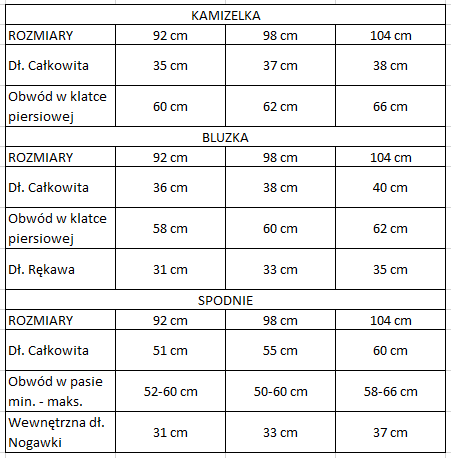 | KAMIZELKA | | | |
|---|---|---|---|
| ROZMIARY | 92 cm | 98 cm | 104 cm |
| Dł. Całkowita | 35 cm | 37 cm | 38 cm |
| Obwód w klatce piersiowej | 60 cm | 62 cm | 66 cm |
| BLUZKA | | | |
| ROZMIARY | 92 cm | 98 cm | 104 cm |
| Dł. Całkowita | 36 cm | 38 cm | 40 cm |
| Obwód w klatce piersiowej | 58 cm | 60 cm | 62 cm |
| Dł. Rękawa | 31 cm | 33 cm | 35 cm |
| SPODNIE | | | |
| ROZMIARY | 92 cm | 98 cm | 104 cm |
| Dł. Całkowita | 51 cm | 55 cm | 60 cm |
| Obwód w pasie min. - maks. | 52-60 cm | 50-60 cm | 58-66 cm |
| Wewnętrzna dł. Nogawki | 31 cm | 33 cm | 37 cm |